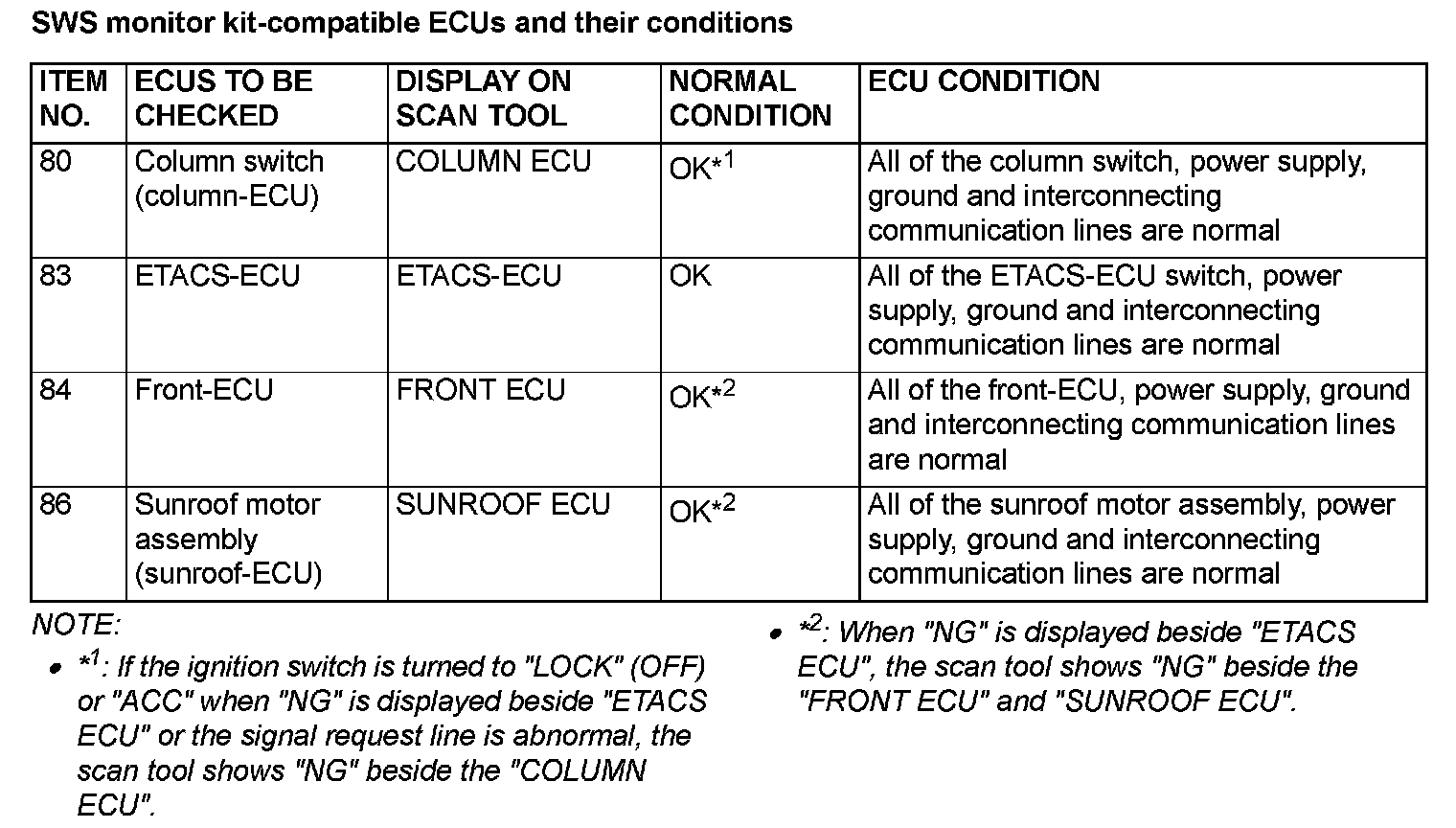 SWS monitor kit-compatible ECUs and their conditions

| ITEM NO. | ECUS TO BE CHECKED | DISPLAY ON SCAN TOOL | NORMAL CONDITION | ECU CONDITION |
|---|---|---|---|---|
| 80 | Column switch (column-ECU) | COLUMN ECU | OK$*^1$ | All of the column switch, power supply, ground and interconnecting communication lines are normal |
| 83 | ETACS-ECU | ETACS-ECU | OK | All of the ETACS-ECU switch, power supply, ground and interconnecting communication lines are normal |
| 84 | Front-ECU | FRONT ECU | OK$*^2$ | All of the front-ECU, power supply, ground and interconnecting communication lines are normal |
| 86 | Sunroof motor assembly (sunroof-ECU) | SUNROOF ECU | OK$*^2$ | All of the sunroof motor assembly, power supply, ground and interconnecting communication lines are normal |

NOTE:
• $*^1$: If the ignition switch is turned to "LOCK" (OFF) or "ACC" when "NG" is displayed beside "ETACS ECU" or the signal request line is abnormal, the scan tool shows "NG" beside the "COLUMN ECU".

• $*^2$: When "NG" is displayed beside "ETACS ECU", the scan tool shows "NG" beside the "FRONT ECU" and "SUNROOF ECU".